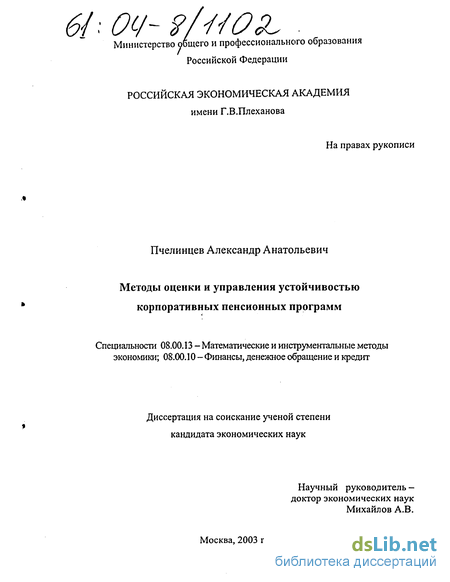 61:04-8/1102

Министерство общего и профессионального образования Российской Федерации

РОССИЙСКАЯ ЭКОНОМИЧЕСКАЯ АКАДЕМИЯ
имени Г.В.Плеханова

На правах рукописи

Пчелинцев Александр Анатольевич

Методы оценки и управления устойчивостью корпоративных пенсионных программ

Специальности 08.00.13 – Математические и инструментальные методы экономики; 08.00.10 – Финансы, денежное обращение и кредит

Диссертация на соискание ученой степени кандидата экономических наук

Научный руководитель – доктор экономических наук Михайлов А.В.

Москва, 2003 г

dsLib.net
библиотека диссертаций